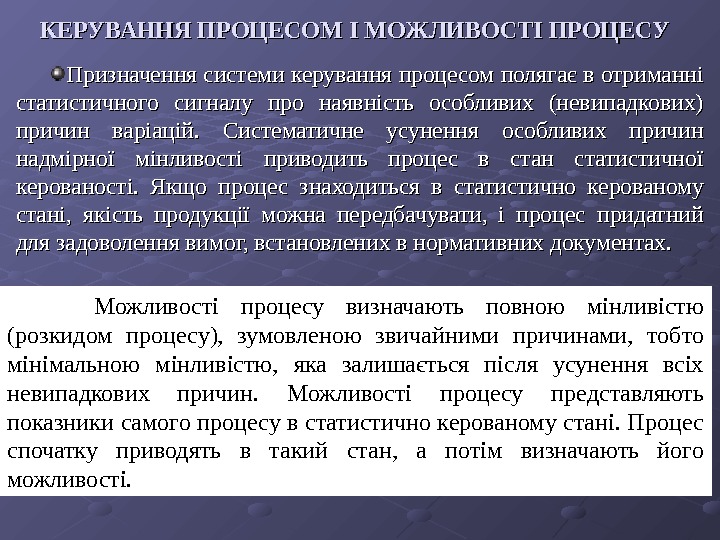 КЕРУВАННЯ ПРОЦЕСОМ І МОЖЛИВОСТІ ПРОЦЕСУ

Призначення системи керування процесом полягає в отриманні статистичного сигналу про наявність особливих (невипадкових) причин варіацій. Систематичне усунення особливих причин надмірної мінливості приводить процес в стан статистичної керованості. Якщо процес знаходиться в статистично керованому стані, якість продукції можна передбачувати, і процес придатний для задоволення вимог, встановлених в нормативних документах.

Можливості процесу визначають повною мінливістю (розкидом процесу), зумовленою звичайними причинами, тобто мінімальною мінливістю, яка залишається після усунення всіх невипадкових причин. Можливості процесу представляють показники самого процесу в статистично керованому стані. Процес спочатку приводять в такий стан, а потім визначають його можливості.